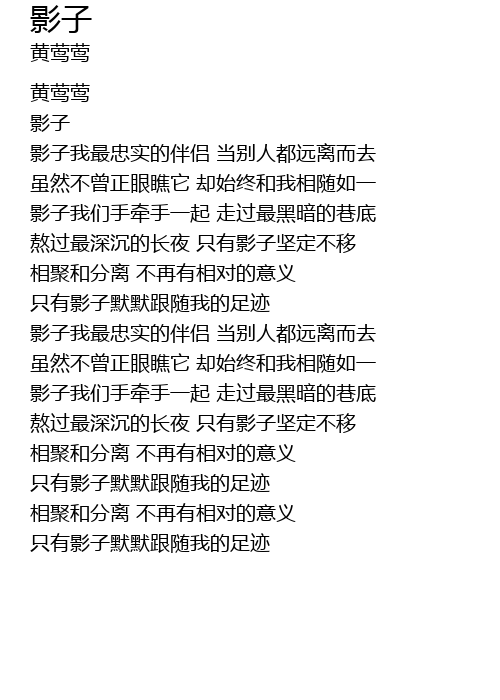 影子
黄莺莺

黄莺莺
影子
影子我最忠实的伴侣 当别人都远离而去
虽然不曾正眼瞧它 却始终和我相随如一
影子我们手牵手一起 走过最黑暗的巷底
熬过最深沉的长夜 只有影子坚定不移
相聚和分离 不再有相对的意义
只有影子默默跟随我的足迹
影子我最忠实的伴侣 当别人都远离而去
虽然不曾正眼瞧它 却始终和我相随如一
影子我们手牵手一起 走过最黑暗的巷底
熬过最深沉的长夜 只有影子坚定不移
相聚和分离 不再有相对的意义
只有影子默默跟随我的足迹
相聚和分离 不再有相对的意义
只有影子默默跟随我的足迹